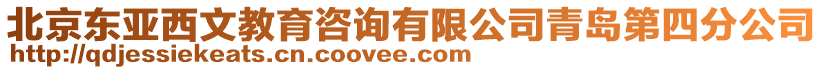 北京东亚西文教育咨询有限公司青岛第四分公司
http://qdjessiekeats.cn.coovee.com